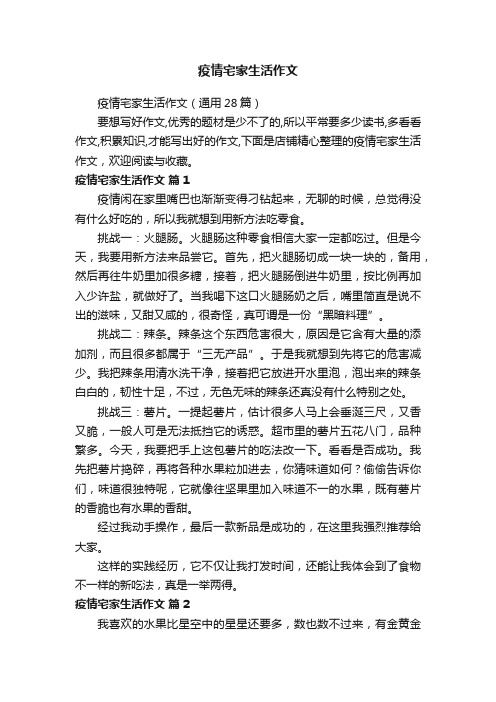 疫情宅家生活作文

疫情宅家生活作文（通用28篇）

要想写好作文,优秀的题材是少不了的,所以平常要多少读书,多看看作文,积累知识,才能写出好的作文,下面是店铺精心整理的疫情宅家生活作文，欢迎阅读与收藏。

疫情宅家生活作文 篇1

疫情闲在家里嘴巴也渐渐变得刁钻起来，无聊的时候，总觉得没有什么好吃的，所以我就想到用新方法吃零食。

挑战一：火腿肠。火腿肠这种零食相信大家一定都吃过。但是今天，我要用新方法来品尝它。首先，把火腿肠切成一块一块的，备用，然后再往牛奶里加很多糖，接着，把火腿肠倒进牛奶里，按比例再加入少许盐，就做好了。当我喝下这口火腿肠奶之后，嘴里简直是说不出的滋味，又甜又咸的，很奇怪，真可谓是一份“黑暗料理”。

挑战二：辣条。辣条这个东西危害很大，原因是它含有大量的添加剂，而且很多都属于“三无产品”。于是我就想到先将它的危害减少。我把辣条用清水洗干净，接着把它放进开水里泡，泡出来的辣条白白的，韧性十足，不过，无色无味的辣条还真没有什么特别之处。

挑战三：薯片。一提起薯片，估计很多人马上会垂涎三尺，又香又脆，一般人可是无法抵挡它的诱惑。超市里的薯片五花八门，品种繁多。今天，我要把手上这包薯片的吃法改一下。看看是否成功。我先把薯片捣碎，再将各种水果粒加进去，你猜味道如何？偷偷告诉你们，味道很独特呢，它就像往坚果里加入味道不一的水果，既有薯片的香脆也有水果的香甜。

经过我动手操作，最后一款新品是成功的，在这里我强烈推荐给大家。

这样的实践经历，它不仅让我打发时间，还能让我体会到了食物不一样的新吃法，真是一举两得。

疫情宅家生活作文 篇2

我喜欢的水果比星空中的星星还要多，数也数不过来，有金黄金